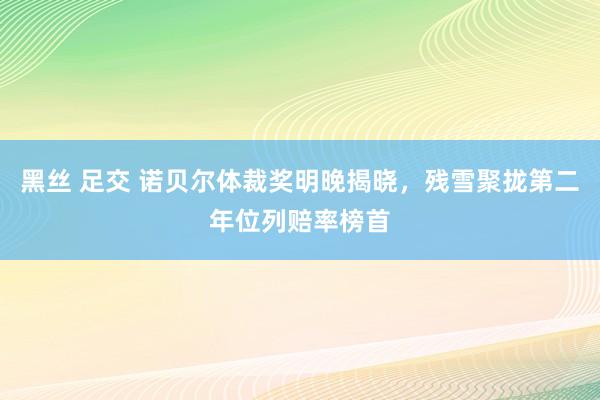 黑丝 足交 诺贝尔体裁奖明晚揭晓，残雪聚拢第二年位列赔率榜首